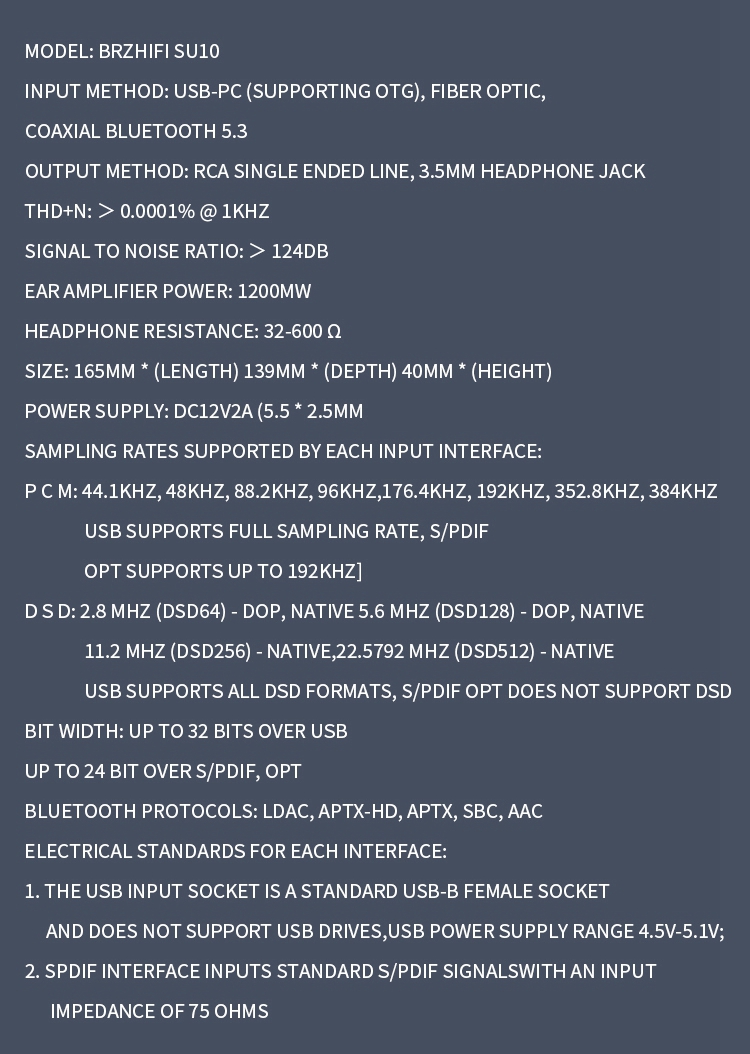 MODEL: BRZHIFI SU10

INPUT METHOD: USB-PC (SUPPORTING OTG), FIBER OPTIC,

COAXIAL BLUETOOTH 5.3

OUTPUT METHOD: RCA SINGLE ENDED LINE, 3.5MM HEADPHONE JACK

THD+N: ＞ 0.0001% @ 1KHZ

SIGNAL TO NOISE RATIO: ＞ 124DB

EAR AMPLIFIER POWER: 1200MW

HEADPHONE RESISTANCE: 32-600 Ω

SIZE: 165MM * (LENGTH) 139MM * (DEPTH) 40MM * (HEIGHT)

POWER SUPPLY: DC12V2A (5.5 * 2.5MM

SAMPLING RATES SUPPORTED BY EACH INPUT INTERFACE:

P C M: 44.1KHZ, 48KHZ, 88.2KHZ, 96KHZ,176.4KHZ, 192KHZ, 352.8KHZ, 384KHZ

USB SUPPORTS FULL SAMPLING RATE, S/PDIF

OPT SUPPORTS UP TO 192KHZ]

D S D: 2.8 MHZ (DSD64) - DOP, NATIVE 5.6 MHZ (DSD128) - DOP, NATIVE

11.2 MHZ (DSD256) - NATIVE,22.5792 MHZ (DSD512) - NATIVE

USB SUPPORTS ALL DSD FORMATS, S/PDIF OPT DOES NOT SUPPORT DSD

BIT WIDTH: UP TO 32 BITS OVER USB

UP TO 24 BIT OVER S/PDIF, OPT

BLUETOOTH PROTOCOLS: LDAC, APTX-HD, APTX, SBC, AAC

ELECTRICAL STANDARDS FOR EACH INTERFACE:

1. THE USB INPUT SOCKET IS A STANDARD USB-B FEMALE SOCKET

AND DOES NOT SUPPORT USB DRIVES,USB POWER SUPPLY RANGE 4.5V-5.1V;

2. SPDIF INTERFACE INPUTS STANDARD S/PDIF SIGNALSWITH AN INPUT

IMPEDANCE OF 75 OHMS